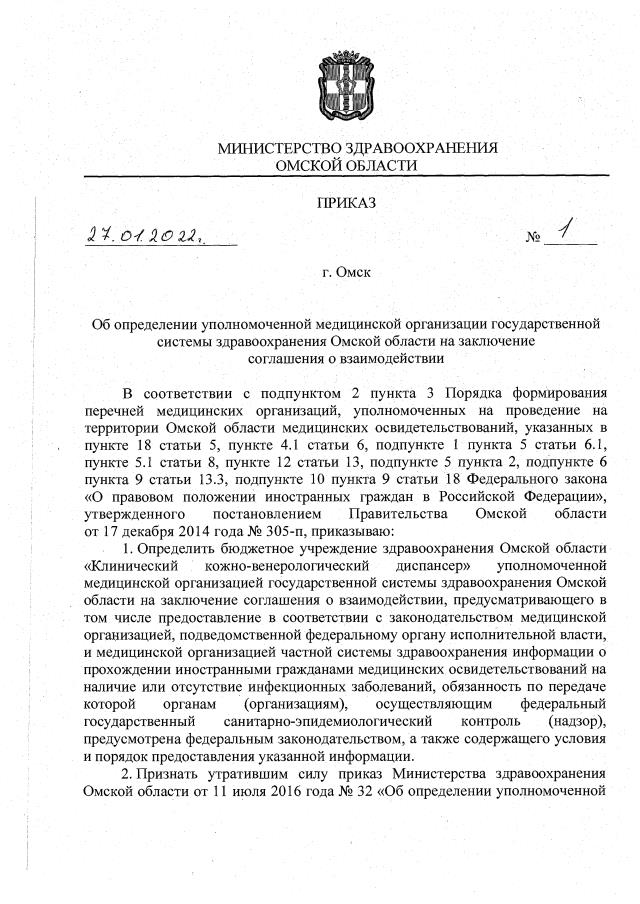 МИНИСТЕРСТВО ЗДРАВООХРАНЕНИЯ
ОМСКОЙ ОБЛАСТИ

ПРИКАЗ

27.01.2022. № 1

г. Омск

Об определении уполномоченной медицинской организации государственной системы здравоохранения Омской области на заключение соглашения о взаимодействии

В соответствии с подпунктом 2 пункта 3 Порядка формирования перечней медицинских организаций, уполномоченных на проведение на территории Омской области медицинских освидетельствований, указанных в пункте 18 статьи 5, пункте 4.1 статьи 6, подпункте 1 пункта 5 статьи 6.1, пункте 5.1 статьи 8, пункте 12 статьи 13, подпункте 5 пункта 2, подпункте 6 пункта 9 статьи 13.3, подпункте 10 пункта 9 статьи 18 Федерального закона «О правовом положении иностранных граждан в Российской Федерации», утвержденного постановлением Правительства Омской области от 17 декабря 2014 года № 305-п, приказываю:

1. Определить бюджетное учреждение здравоохранения Омской области «Клинический кожно-венерологический диспансер» уполномоченной медицинской организацией государственной системы здравоохранения Омской области на заключение соглашения о взаимодействии, предусматривающего в том числе предоставление в соответствии с законодательством медицинской организацией, подведомственной федеральному органу исполнительной власти, и медицинской организацией частной системы здравоохранения информации о прохождении иностранными гражданами медицинских освидетельствований на наличие или отсутствие инфекционных заболеваний, обязанность по передаче которой органам (организациям), осуществляющим федеральный государственный санитарно-эпидемиологический контроль (надзор), предусмотрена федеральным законодательством, а также содержащего условия и порядок предоставления указанной информации.

2. Признать утратившим силу приказ Министерства здравоохранения Омской области от 11 июля 2016 года № 32 «Об определении уполномоченной